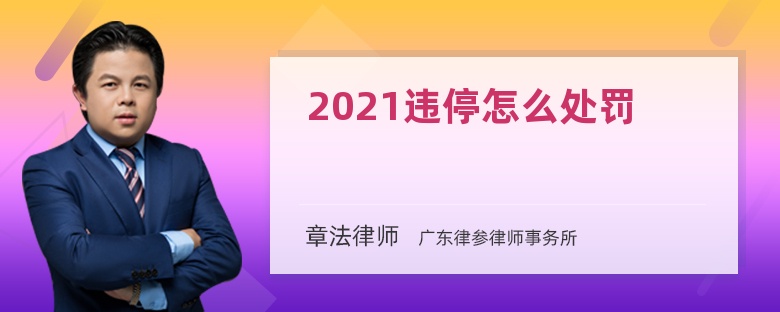 2021违停怎么处罚

章法律师 广东律参律师事务所